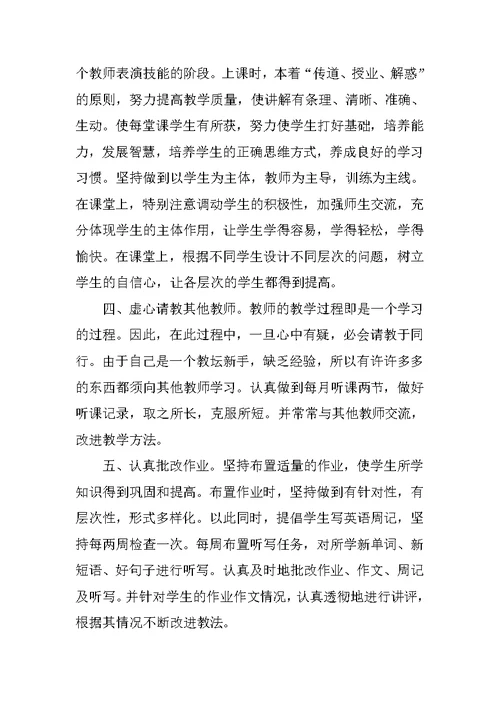 个教师表演技能的阶段。上课时，本着“传道、授业、解惑”的原则，努力提高教学质量，使讲解有条理、清晰、准确、生动。使每堂课学生有所获，努力使学生打好基础，培养能力，发展智慧，培养学生的正确思维方式，养成良好的学习习惯。坚持做到以学生为主体，教师为主导，训练为主线。在课堂上，特别注意调动学生的积极性，加强师生交流，充分体现学生的主体作用，让学生学得容易，学得轻松，学得愉快。在课堂上，根据不同学生设计不同层次的问题，树立学生的自信心，让各层次的学生都得到提高。

四、虚心请教其他教师。教师的教学过程即是一个学习的过程。因此，在此过程中，一旦心中有疑，必会请教于同行。由于自己是一个教坛新手，缺乏经验，所以有许许多多的东西都须向其他教师学习。认真做到每月听课两节，做好听课记录，取之所长，克服所短。并常常与其他教师交流，改进教学方法。

五、认真批改作业。坚持布置适量的作业，使学生所学知识得到巩固和提高。布置作业时，坚持做到有针对性，有层次性，形式多样化。以此同时，提倡学生写英语周记，坚持每两周检查一次。每周布置听写任务，对所学新单词、新短语、好句子进行听写。认真及时地批改作业、作文、周记及听写。并针对学生的作业作文情况，认真透彻地进行讲评，根据其情况不断改进教法。